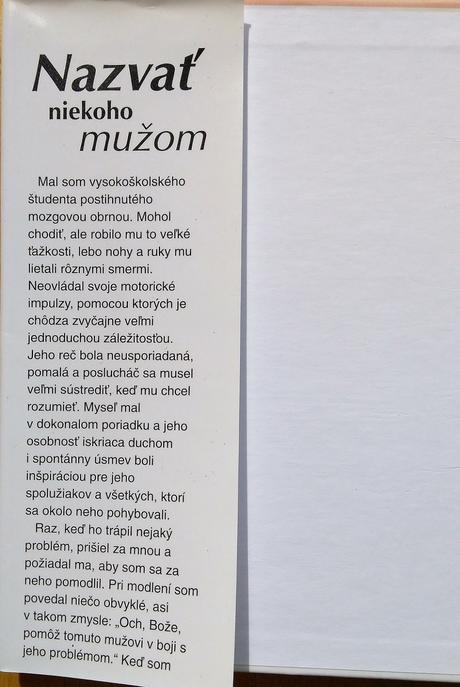 Nazvať niekoho mužom

Mal som vysokoškolského študenta postihnutého mozgovou obrnou. Mohol chodiť, ale robilo mu to veľké ťažkosti, lebo nohy a ruky mu lietali rôznymi smermi. Neovládal svoje motorické impulzy, pomocou ktorých je chôdza zvyčajne veľmi jednoduchou záležitosťou. Jeho reč bola neusporiadaná, pomalá a poslucháč sa musel veľmi sústrediť, keď mu chcel rozumieť. Myseľ mal v dokonalom poriadku a jeho osobnosť iskriaca duchom i spontánny úsmev boli inšpiráciou pre jeho spolužiakov a všetkých, ktorí sa okolo neho pohybovali.

Raz, keď ho trápil nejaký problém, prišiel za mnou a požiadal ma, aby som sa za neho pomodlil. Pri modlení som povedal niečo obvyklé, asi v takom zmysle: „Och, Bože, pomôž tomuto mužovi v boji s jeho problémom." Keď som